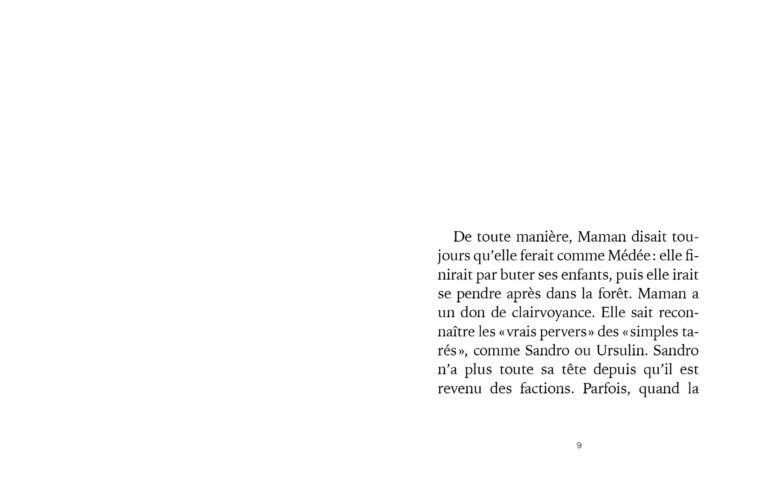 De toute manière, Maman disait toujours qu'elle ferait comme Médée : elle finirait par buter ses enfants, puis elle irait se pendre après dans la forêt. Maman a un don de clairvoyance. Elle sait reconnaître les « vrais pervers » des « simples tarés », comme Sandro ou Ursulin. Sandro n'a plus toute sa tête depuis qu'il est revenu des factions. Parfois, quand la

9